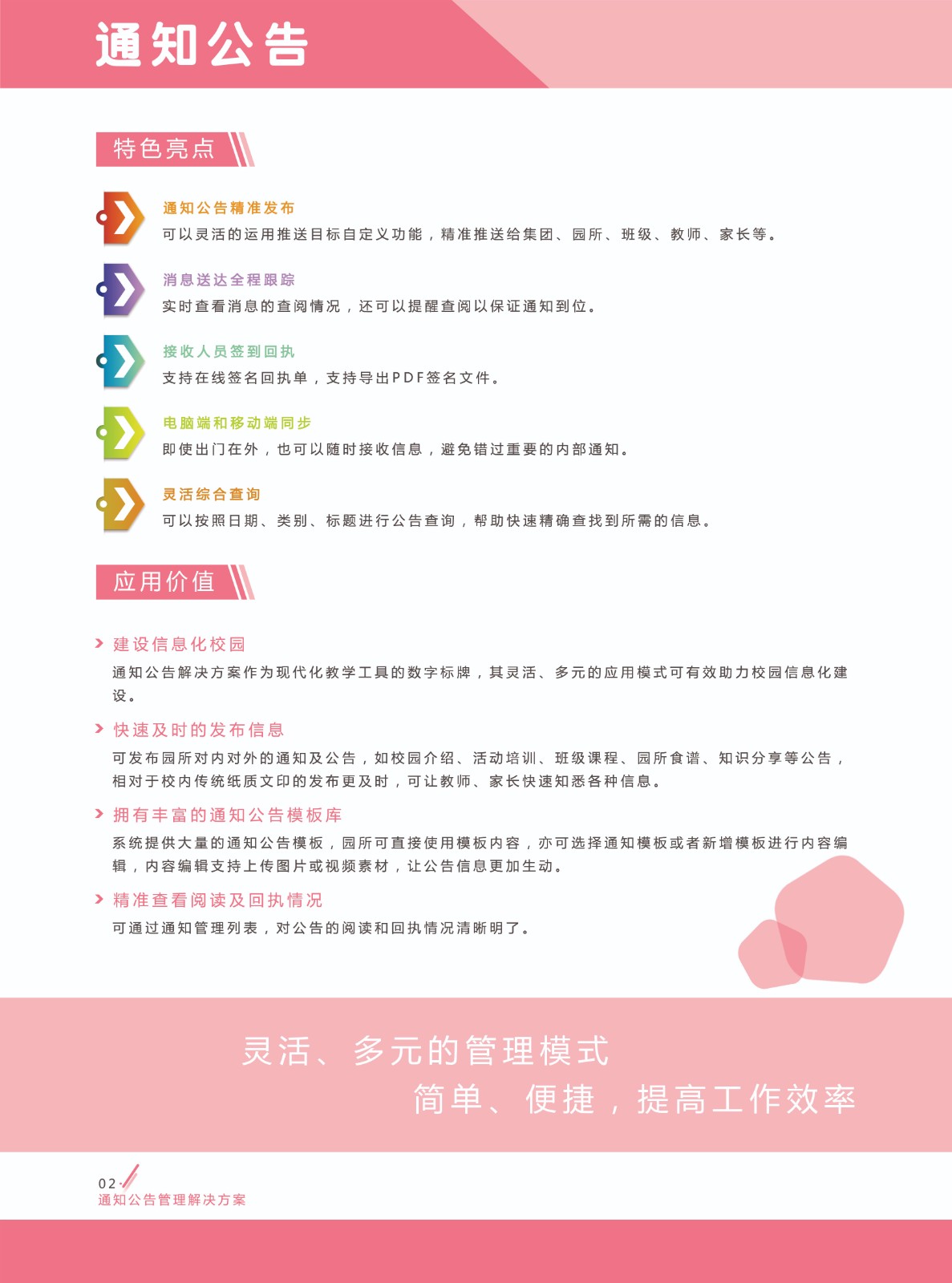 通知公告

特色亮点

通知公告精准发布
可以灵活的运用推送目标自定义功能，精准推送给集团、园所、班级、教师、家长等。

消息送达全程跟踪
实时查看消息的查阅情况，还可以提醒查阅以保证通知到位。

接收人员签到回执
支持在线签名回执单，支持导出PDF签名文件。

电脑端和移动端同步
即使出门在外，也可以随时接收信息，避免错过重要的内部通知。

灵活综合查询
可以按照日期、类别、标题进行公告查询，帮助快速精确查找到所需的信息。

应用价值

建设信息化校园
通知公告解决方案作为现代化教学工具的数字标牌，其灵活、多元的应用模式可有效助力校园信息化建设。

快速及时的发布信息
可发布园所对内对外的通知及公告，如校园介绍、活动培训、班级课程、园所食谱、知识分享等公告，相对于校内传统纸质文印的发布更及时，可让教师、家长快速知悉各种信息。

拥有丰富的通知公告模板库
系统提供大量的通知公告模板，园所可直接使用模板内容，亦可选择通知模板或者新增模板进行内容编辑，内容编辑支持上传图片或视频素材，让公告信息更加生动。

精准查看阅读及回执情况
可通过通知管理列表，对公告的阅读和回执情况清晰明了。

灵活、多元的管理模式
简单、便捷，提高工作效率

02
通知公告管理解决方案